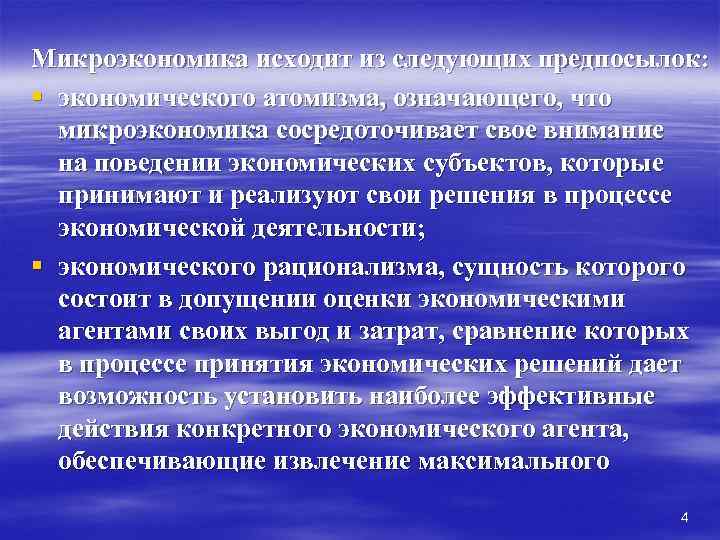 Микроэкономика исходит из следующих предпосылок:

▪ экономического атомизма, означающего, что микроэкономика сосредоточивает свое внимание на поведении экономических субъектов, которые принимают и реализуют свои решения в процессе экономической деятельности;

▪ экономического рационализма, сущность которого состоит в допущении оценки экономическими агентами своих выгод и затрат, сравнение которых в процессе принятия экономических решений дает возможность установить наиболее эффективные действия конкретного экономического агента, обеспечивающие извлечение максимального

4